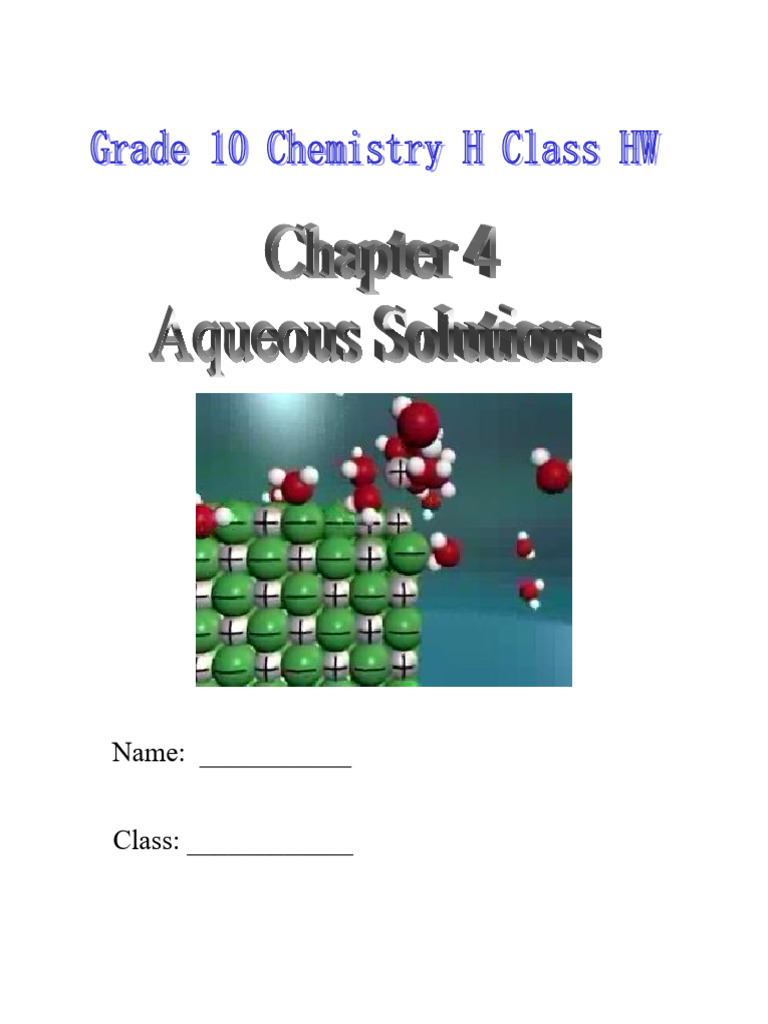 Grade 10 Chemistry H Class HW

Chapter 4
Aqueous Solutions

Name: ___________

Class: ____________